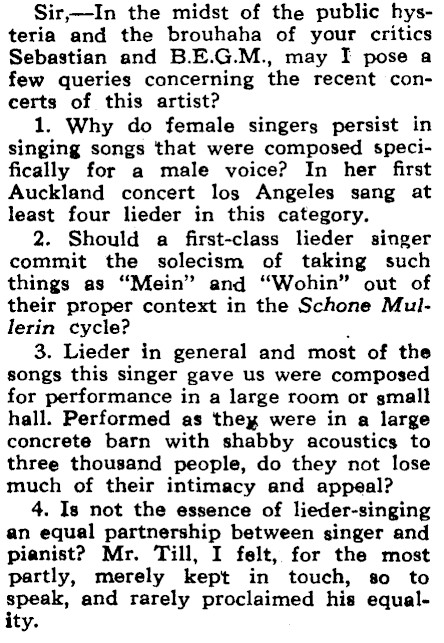 Sir,—In the midst of the public hysteria and the brouhaha of your critics Sebastian and B.E.G.M., may I pose a few queries concerning the recent concerts of this artist?

1. Why do female singers persist in singing songs that were composed specifically for a male voice? In her first Auckland concert los Angeles sang at least four lieder in this category.

2. Should a first-class lieder singer commit the solecism of taking such things as "Mein" and "Wohin" out of their proper context in the Schone Mullerin cycle?

3. Lieder in general and most of the songs this singer gave us were composed for performance in a large room or small hall. Performed as they were in a large concrete barn with shabby acoustics to three thousand people, do they not lose much of their intimacy and appeal?

4. Is not the essence of lieder-singing an equal partnership between singer and pianist? Mr. Till, I felt, for the most partly, merely kept in touch, so to speak, and rarely proclaimed his equality.